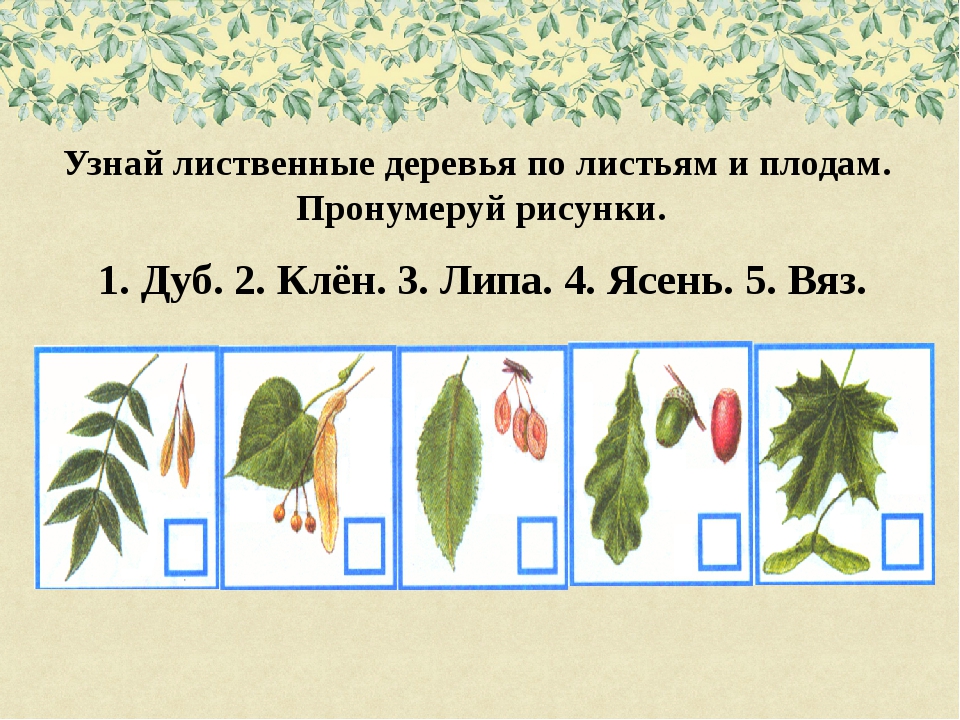 Узнай лиственные деревья по листьям и плодам. Пронумеруй рисунки.

1. Дуб. 2. Клён. 3. Липа. 4. Ясень. 5. Вяз.